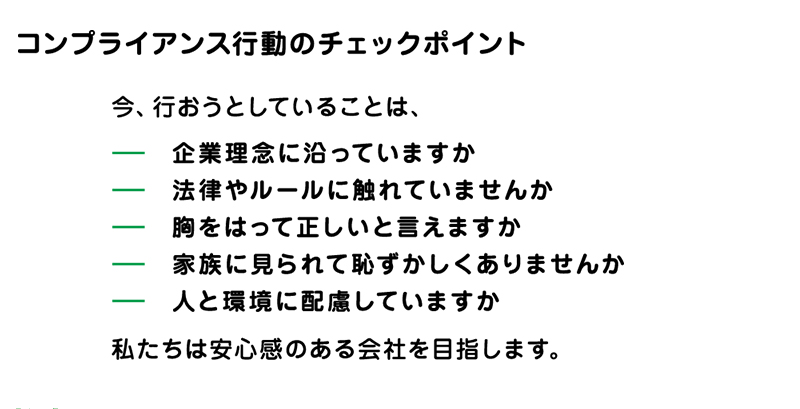 コンプライアンス行動のチェックポイント

今、行おうとしていることは、

— 企業理念に沿っていますか
— 法律やルールに触れていませんか
— 胸をはって正しいと言えますか
— 家族に見られて恥ずかしくありませんか
— 人と環境に配慮していますか

私たちは安心感のある会社を目指します。